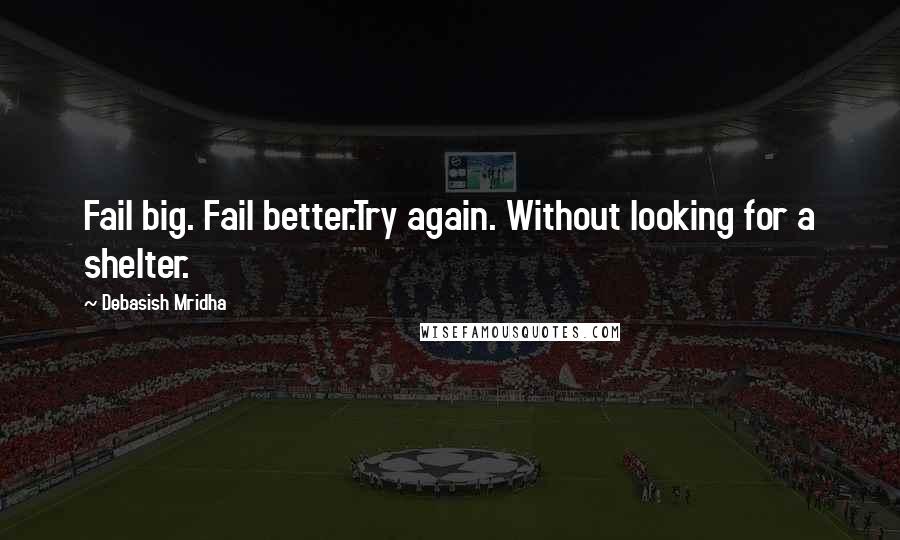 Fail big. Fail better.Try again. Without looking for a shelter.

~ Debasish Mridha

WISEFAMOUSQUOTES.COM